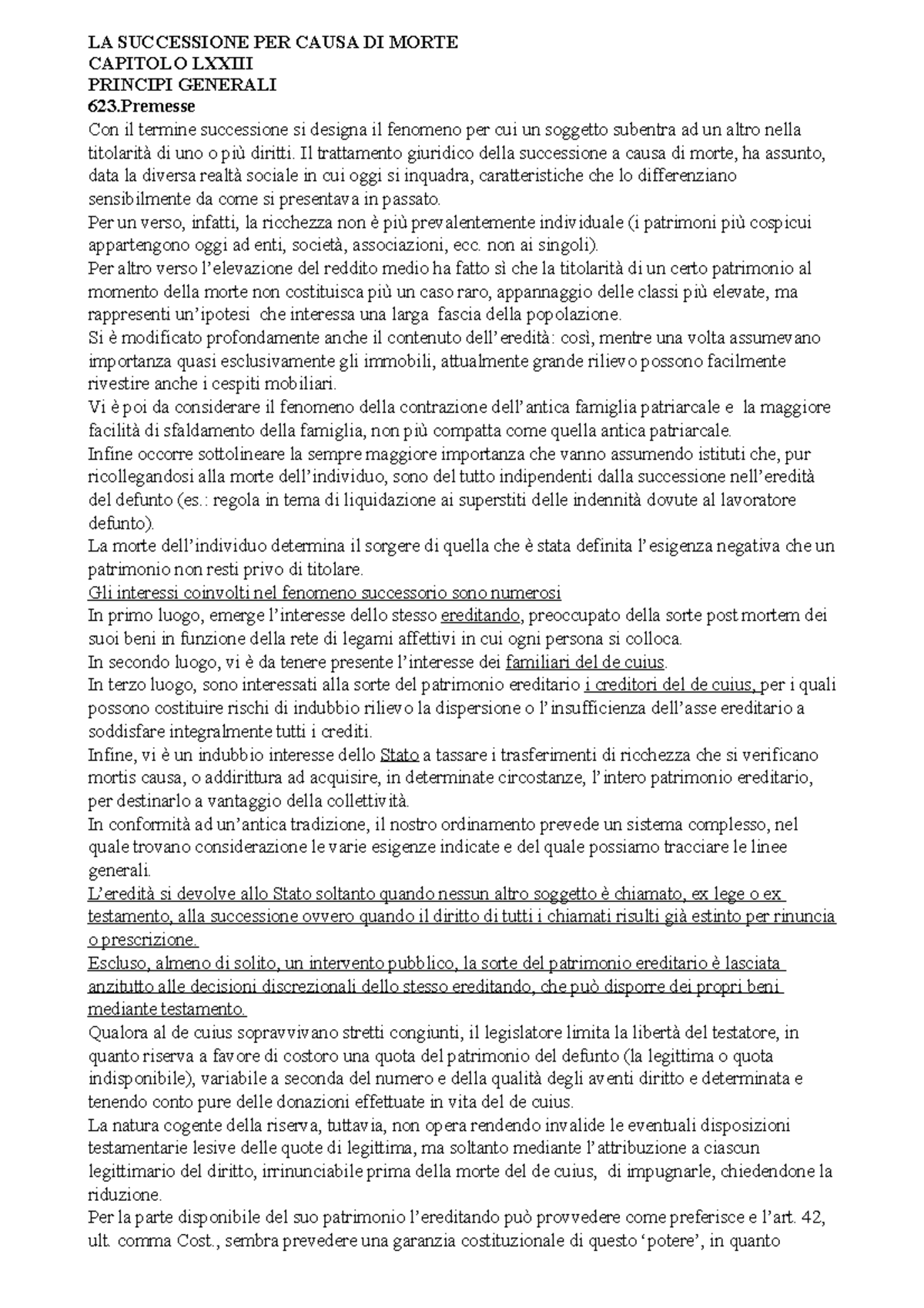 LA SUCCESSIONE PER CAUSA DI MORTE
CAPITOLO LXXIII
PRINCIPI GENERALI
623.Premesse

Con il termine successione si designa il fenomeno per cui un soggetto subentra ad un altro nella titolarità di uno o più diritti. Il trattamento giuridico della successione a causa di morte, ha assunto, data la diversa realtà sociale in cui oggi si inquadra, caratteristiche che lo differenziano sensibilmente da come si presentava in passato.
Per un verso, infatti, la ricchezza non è più prevalentemente individuale (i patrimoni più cospicui appartengono oggi ad enti, società, associazioni, ecc. non ai singoli).
Per altro verso l'elevazione del reddito medio ha fatto sì che la titolarità di un certo patrimonio al momento della morte non costituisca più un caso raro, appannaggio delle classi più elevate, ma rappresenti un'ipotesi che interessa una larga fascia della popolazione.
Si è modificato profondamente anche il contenuto dell'eredità: così, mentre una volta assumevano importanza quasi esclusivamente gli immobili, attualmente grande rilievo possono facilmente rivestire anche i cespiti mobiliari.
Vi è poi da considerare il fenomeno della contrazione dell'antica famiglia patriarcale e la maggiore facilità di sfaldamento della famiglia, non più compatta come quella antica patriarcale.
Infine occorre sottolineare la sempre maggiore importanza che vanno assumendo istituti che, pur ricollegandosi alla morte dell'individuo, sono del tutto indipendenti dalla successione nell'eredità del defunto (es.: regola in tema di liquidazione ai superstiti delle indennità dovute al lavoratore defunto).
La morte dell'individuo determina il sorgere di quella che è stata definita l'esigenza negativa che un patrimonio non resti privo di titolare.
Gli interessi coinvolti nel fenomeno successorio sono numerosi
In primo luogo, emerge l'interesse dello stesso ereditando, preoccupato della sorte post mortem dei suoi beni in funzione della rete di legami affettivi in cui ogni persona si colloca.
In secondo luogo, vi è da tenere presente l'interesse dei familiari del de cuius.
In terzo luogo, sono interessati alla sorte del patrimonio ereditario i creditori del de cuius, per i quali possono costituire rischi di indubbio rilievo la dispersione o l'insufficienza dell'asse ereditario a soddisfare integralmente tutti i crediti.
Infine, vi è un indubbio interesse dello Stato a tassare i trasferimenti di ricchezza che si verificano mortis causa, o addirittura ad acquisire, in determinate circostanze, l'intero patrimonio ereditario, per destinarlo a vantaggio della collettività.
In conformità ad un'antica tradizione, il nostro ordinamento prevede un sistema complesso, nel quale trovano considerazione le varie esigenze indicate e del quale possiamo tracciare le linee generali.
L'eredità si devolve allo Stato soltanto quando nessun altro soggetto è chiamato, ex lege o ex testamento, alla successione ovvero quando il diritto di tutti i chiamati risulti già estinto per rinuncia o prescrizione.
Escluso, almeno di solito, un intervento pubblico, la sorte del patrimonio ereditario è lasciata anzitutto alle decisioni discrezionali dello stesso ereditando, che può disporre dei propri beni mediante testamento.
Qualora al de cuius sopravvivano stretti congiunti, il legislatore limita la libertà del testatore, in quanto riserva a favore di costoro una quota del patrimonio del defunto (la legittima o quota indisponibile), variabile a seconda del numero e della qualità degli aventi diritto e determinata e tenendo conto pure delle donazioni effettuate in vita del de cuius.
La natura cogente della riserva, tuttavia, non opera rendendo invalide le eventuali disposizioni testamentarie lesive delle quote di legittima, ma soltanto mediante l'attribuzione a ciascun legittimario del diritto, irrinunciabile prima della morte del de cuius, di impugnarle, chiedendone la riduzione.
Per la parte disponibile del suo patrimonio l'ereditando può provvedere come preferisce e l'art. 42, ult. comma Cost., sembra prevedere una garanzia costituzionale di questo 'potere', in quanto